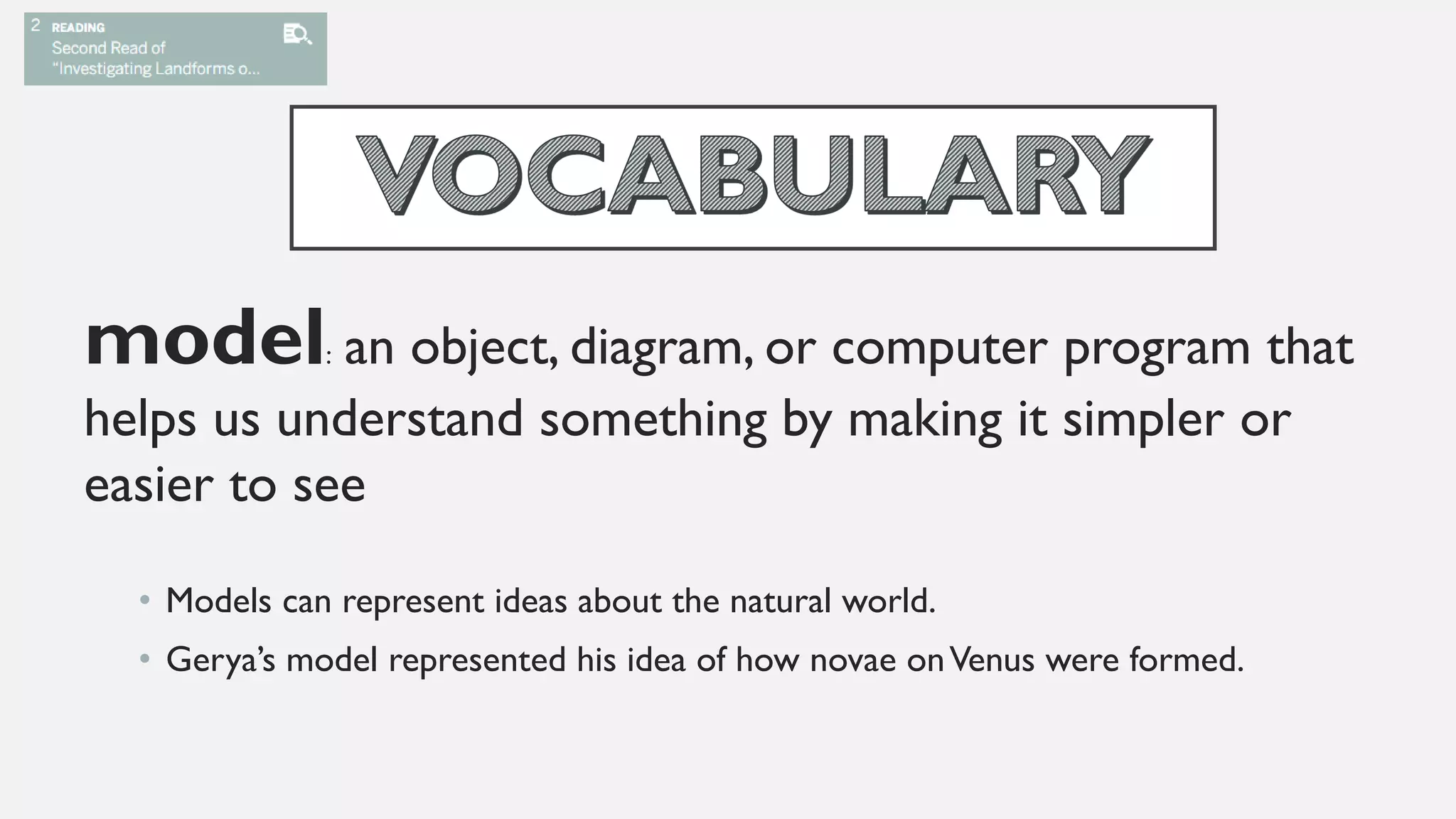 2 READING
Second Read of
"Investigating Landforms o...

VOCABULARY

model: an object, diagram, or computer program that helps us understand something by making it simpler or easier to see

• Models can represent ideas about the natural world.
• Gerya's model represented his idea of how novae on Venus were formed.